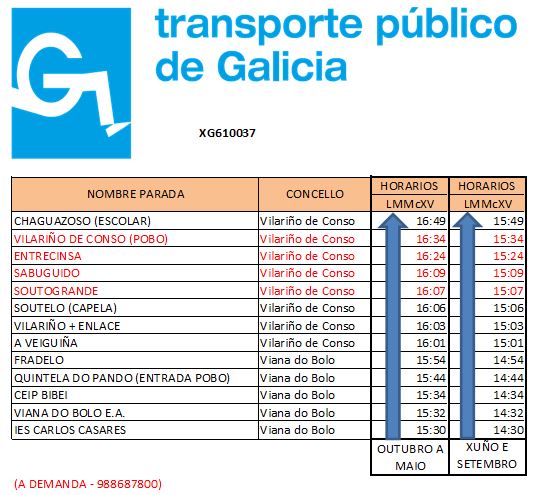 transporte público de Galicia

XG610037

| NOMBRE PARADA | CONCELLO | HORARIOS LMMcXV | HORARIOS LMMcXV |
|---|---|---|---|
| CHAGUAZOSO (ESCOLAR) | Vilariño de Conso | 16:49 | 15:49 |
| VILARIÑO DE CONSO (POBO) | Vilariño de Conso | 16:34 | 15:34 |
| ENTRECINSA | Vilariño de Conso | 16:24 | 15:24 |
| SABUGUIDO | Vilariño de Conso | 16:09 | 15:09 |
| SOUTOGRANDE | Vilariño de Conso | 16:07 | 15:07 |
| SOUTELO (CAPELA) | Vilariño de Conso | 16:06 | 15:06 |
| VILARIÑO + ENLACE | Vilariño de Conso | 16:03 | 15:03 |
| A VEIGUIÑA | Vilariño de Conso | 16:01 | 15:01 |
| FRADELO | Viana do Bolo | 15:54 | 14:54 |
| QUINTELA DO PANDO (ENTRADA POBO) | Viana do Bolo | 15:44 | 14:44 |
| CEIP BIBEI | Viana do Bolo | 15:34 | 14:34 |
| VIANA DO BOLO E.A. | Viana do Bolo | 15:32 | 14:32 |
| IES CARLOS CASARES | Viana do Bolo | 15:30 | 14:30 |
| | | OUTUBRO A MAIO | XUÑO E SETEMBRO |

(A DEMANDA - 988687800)